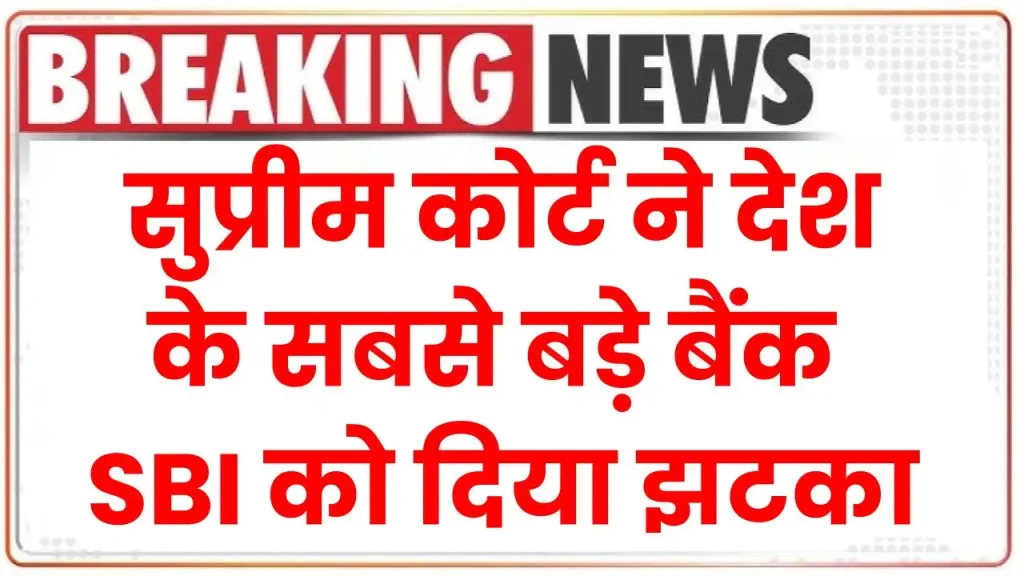 BREAKING NEWS

सुप्रीम कोर्ट ने देश के सबसे बड़े बैंक SBI को दिया झटका